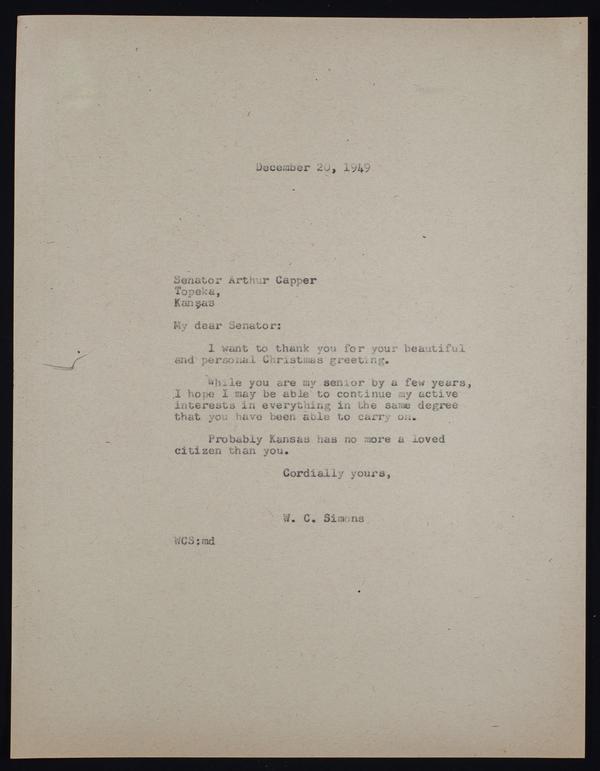 December 20, 1949

Senator Arthur Capper
Topeka,
Kansas

My dear Senator:

I want to thank you for your beautiful and personal Christmas greeting.

While you are my senior by a few years, I hope I may be able to continue my active interests in everything in the same degree that you have been able to carry on.

Probably Kansas has no more a loved citizen than you.

Cordially yours,

W. C. Simons

WCS:md